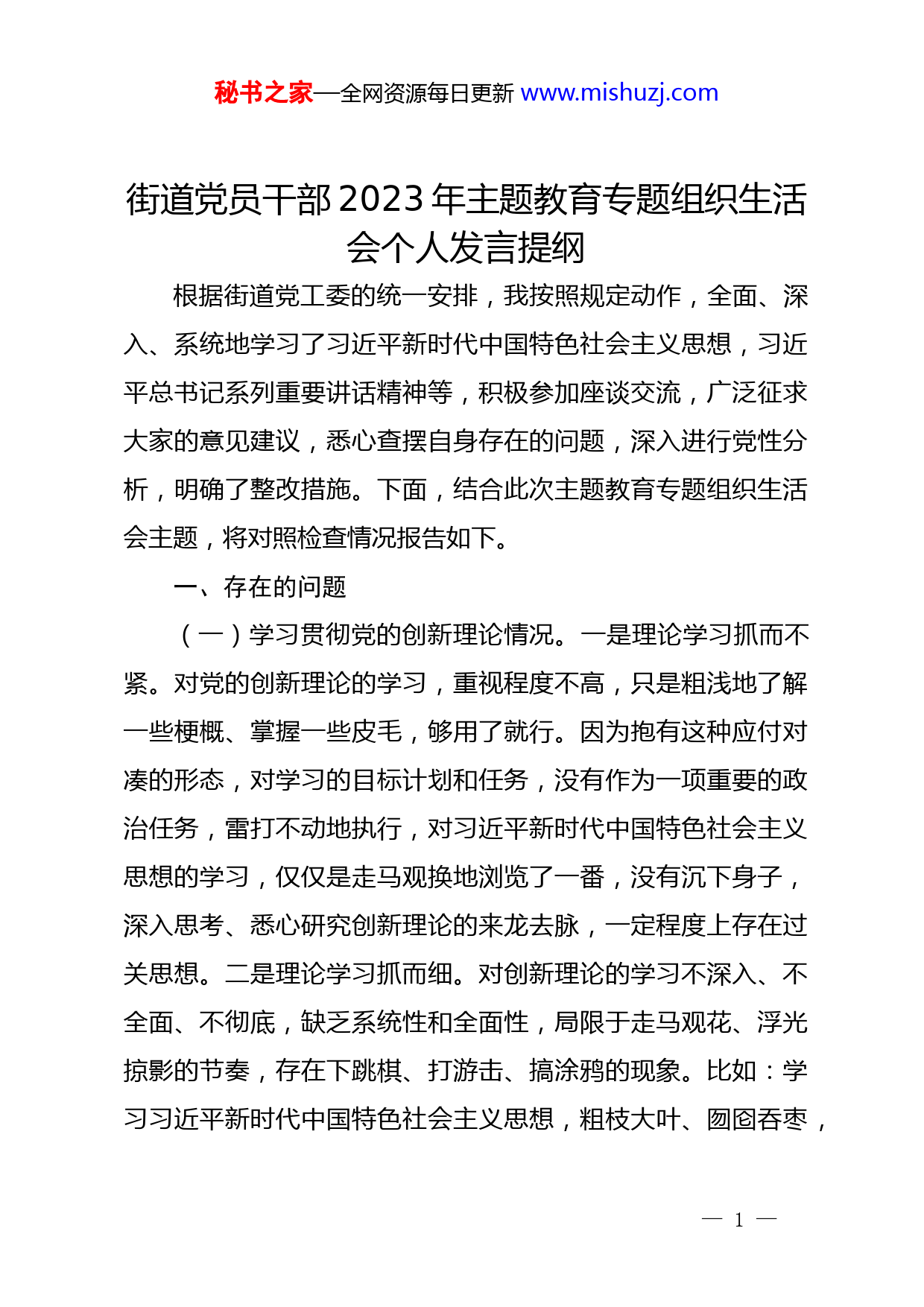 秘书之家—全网资源每日更新 www.mishuzj.com

街道党员干部2023年主题教育专题组织生活会个人发言提纲

根据街道党工委的统一安排，我按照规定动作，全面、深入、系统地学习了习近平新时代中国特色社会主义思想，习近平总书记系列重要讲话精神等，积极参加座谈交流，广泛征求大家的意见建议，悉心查摆自身存在的问题，深入进行党性分析，明确了整改措施。下面，结合此次主题教育专题组织生活会主题，将对照检查情况报告如下。

一、存在的问题

（一）学习贯彻党的创新理论情况。一是理论学习抓而不紧。对党的创新理论的学习，重视程度不高，只是粗浅地了解一些梗概、掌握一些皮毛，够用了就行。因为抱有这种应付对凑的形态，对学习的目标计划和任务，没有作为一项重要的政治任务，雷打不动地执行，对习近平新时代中国特色社会主义思想的学习，仅仅是走马观换地浏览了一番，没有沉下身子，深入思考、悉心研究创新理论的来龙去脉，一定程度上存在过关思想。二是理论学习抓而细。对创新理论的学习不深入、不全面、不彻底，缺乏系统性和全面性，局限于走马观花、浮光掠影的节奏，存在下跳棋、打游击、搞涂鸦的现象。比如：学习习近平新时代中国特色社会主义思想，粗枝大叶、囫囵吞枣，

— 1 —